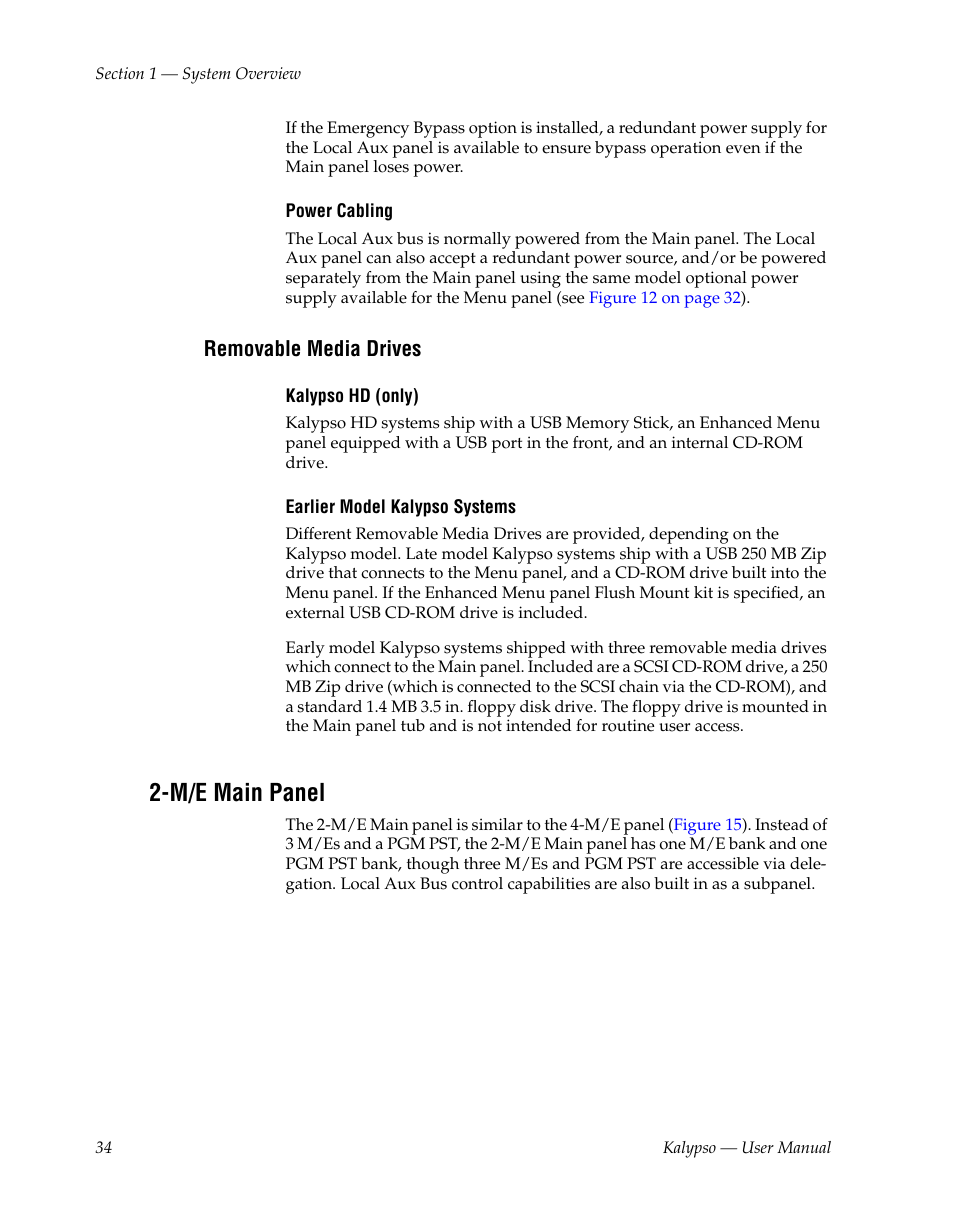 Section 1 — System Overview

If the Emergency Bypass option is installed, a redundant power supply for the Local Aux panel is available to ensure bypass operation even if the Main panel loses power.

Power Cabling

The Local Aux bus is normally powered from the Main panel. The Local Aux panel can also accept a redundant power source, and/or be powered separately from the Main panel using the same model optional power supply available for the Menu panel (see Figure 12 on page 32).

Removable Media Drives

Kalypso HD (only)

Kalypso HD systems ship with a USB Memory Stick, an Enhanced Menu panel equipped with a USB port in the front, and an internal CD-ROM drive.

Earlier Model Kalypso Systems

Different Removable Media Drives are provided, depending on the Kalypso model. Late model Kalypso systems ship with a USB 250 MB Zip drive that connects to the Menu panel, and a CD-ROM drive built into the Menu panel. If the Enhanced Menu panel Flush Mount kit is specified, an external USB CD-ROM drive is included.

Early model Kalypso systems shipped with three removable media drives which connect to the Main panel. Included are a SCSI CD-ROM drive, a 250 MB Zip drive (which is connected to the SCSI chain via the CD-ROM), and a standard 1.4 MB 3.5 in. floppy disk drive. The floppy drive is mounted in the Main panel tub and is not intended for routine user access.

2-M/E Main Panel

The 2-M/E Main panel is similar to the 4-M/E panel (Figure 15). Instead of 3 M/Es and a PGM PST, the 2-M/E Main panel has one M/E bank and one PGM PST bank, though three M/Es and PGM PST are accessible via delegation. Local Aux Bus control capabilities are also built in as a subpanel.

34

Kalypso — User Manual